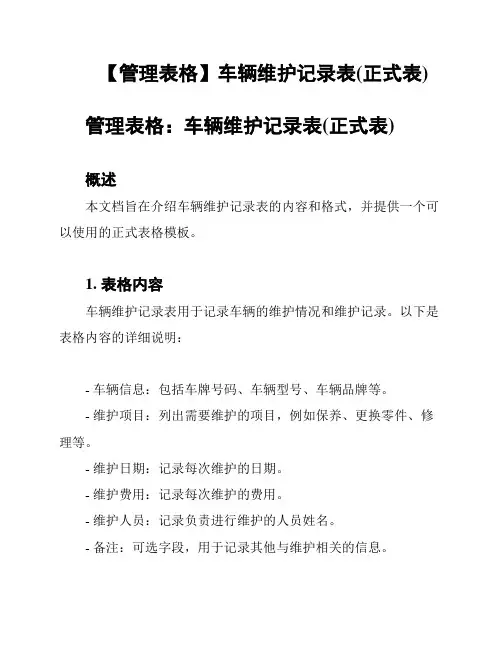 【管理表格】车辆维护记录表(正式表)

管理表格：车辆维护记录表(正式表)

概述

本文档旨在介绍车辆维护记录表的内容和格式，并提供一个可以使用的正式表格模板。

1. 表格内容

车辆维护记录表用于记录车辆的维护情况和维护记录。以下是表格内容的详细说明：

- 车辆信息：包括车牌号码、车辆型号、车辆品牌等。

- 维护项目：列出需要维护的项目，例如保养、更换零件、修理等。

- 维护日期：记录每次维护的日期。

- 维护费用：记录每次维护的费用。

- 维护人员：记录负责进行维护的人员姓名。

- 备注：可选字段，用于记录其他与维护相关的信息。